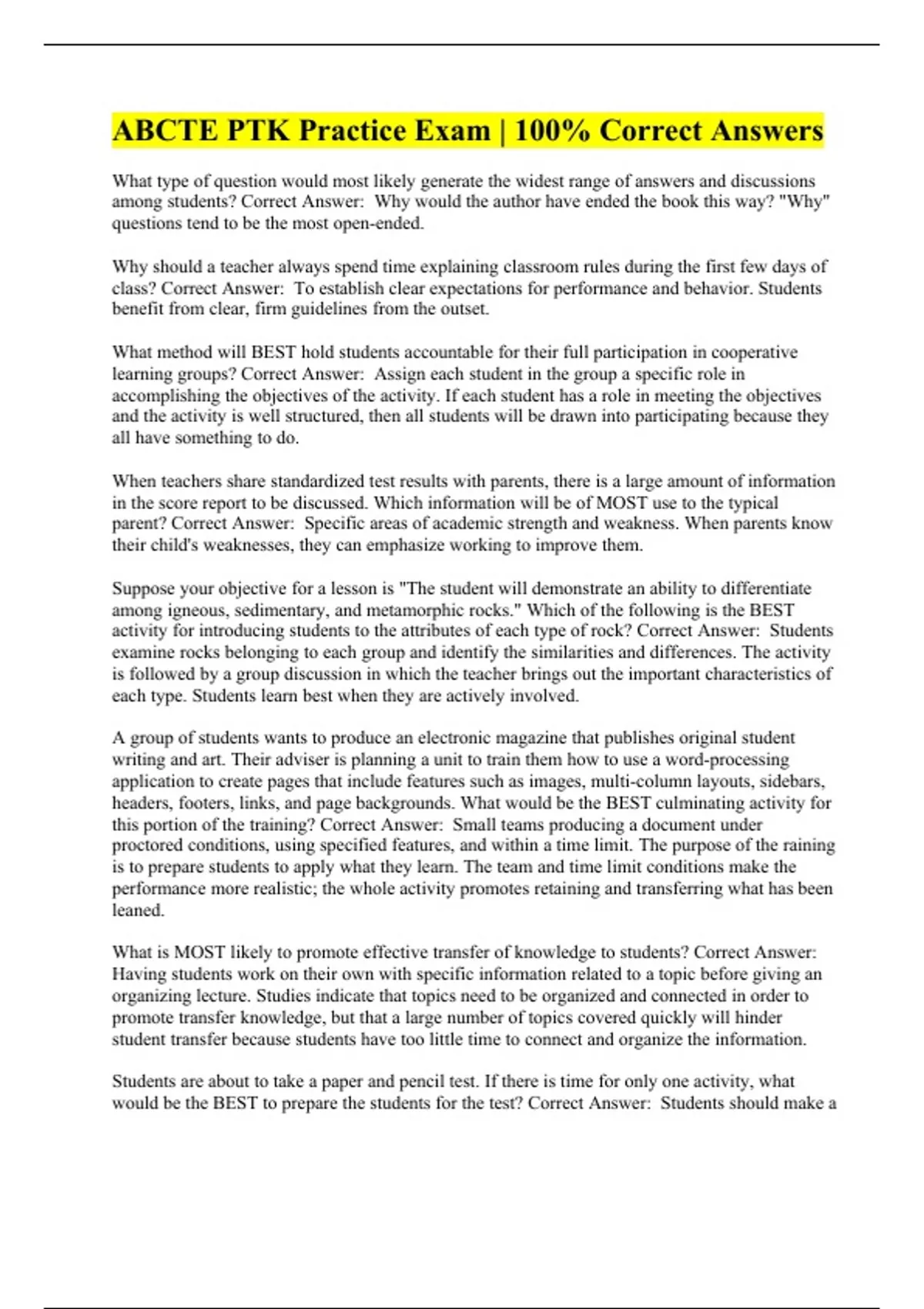 ABCTE PTK Practice Exam | 100% Correct Answers

What type of question would most likely generate the widest range of answers and discussions among students? Correct Answer: Why would the author have ended the book this way? "Why" questions tend to be the most open-ended.

Why should a teacher always spend time explaining classroom rules during the first few days of class? Correct Answer: To establish clear expectations for performance and behavior. Students benefit from clear, firm guidelines from the outset.

What method will BEST hold students accountable for their full participation in cooperative learning groups? Correct Answer: Assign each student in the group a specific role in accomplishing the objectives of the activity. If each student has a role in meeting the objectives and the activity is well structured, then all students will be drawn into participating because they all have something to do.

When teachers share standardized test results with parents, there is a large amount of information in the score report to be discussed. Which information will be of MOST use to the typical parent? Correct Answer: Specific areas of academic strength and weakness. When parents know their child's weaknesses, they can emphasize working to improve them.

Suppose your objective for a lesson is "The student will demonstrate an ability to differentiate among igneous, sedimentary, and metamorphic rocks." Which of the following is the BEST activity for introducing students to the attributes of each type of rock? Correct Answer: Students examine rocks belonging to each group and identify the similarities and differences. The activity is followed by a group discussion in which the teacher brings out the important characteristics of each type. Students learn best when they are actively involved.

A group of students wants to produce an electronic magazine that publishes original student writing and art. Their adviser is planning a unit to train them how to use a word-processing application to create pages that include features such as images, multi-column layouts, sidebars, headers, footers, links, and page backgrounds. What would be the BEST culminating activity for this portion of the training? Correct Answer: Small teams producing a document under proctored conditions, using specified features, and within a time limit. The purpose of the raining is to prepare students to apply what they learn. The team and time limit conditions make the performance more realistic; the whole activity promotes retaining and transferring what has been leaned.

What is MOST likely to promote effective transfer of knowledge to students? Correct Answer: Having students work on their own with specific information related to a topic before giving an organizing lecture. Studies indicate that topics need to be organized and connected in order to promote transfer knowledge, but that a large number of topics covered quickly will hinder student transfer because students have too little time to connect and organize the information.

Students are about to take a paper and pencil test. If there is time for only one activity, what would be the BEST to prepare the students for the test? Correct Answer: Students should make a